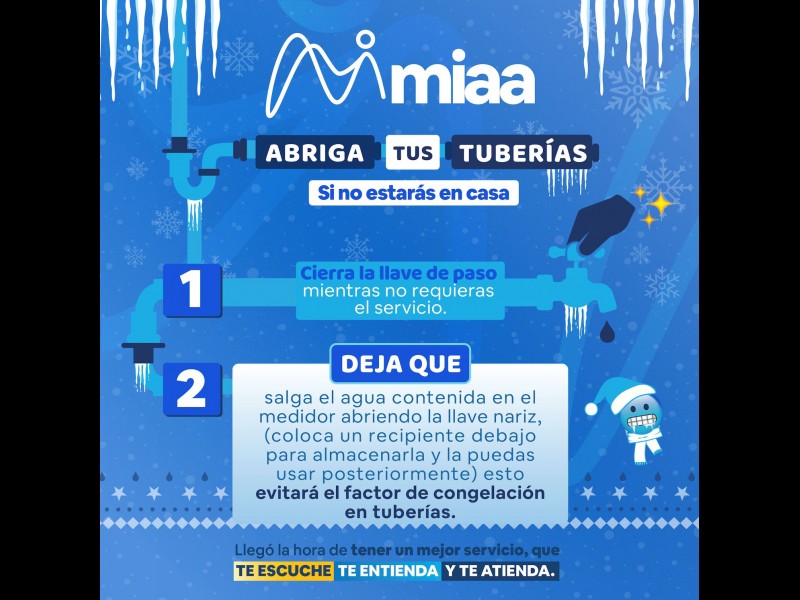 miaa

ABRIGA TUS TUBERÍAS

Si no estarás en casa

1

Cierra la llave de paso mientras no requieras el servicio.

2

DEJA QUE

salga el agua contenida en el medidor abriendo la llave nariz, (coloca un recipiente debajo para almacenarla y la puedas usar posteriormente) esto evitará el factor de congelación en tuberías.

Llegó la hora de tener un mejor servicio, que TE ESCUCHE TE ENTIENDA Y TE ATIENDA.